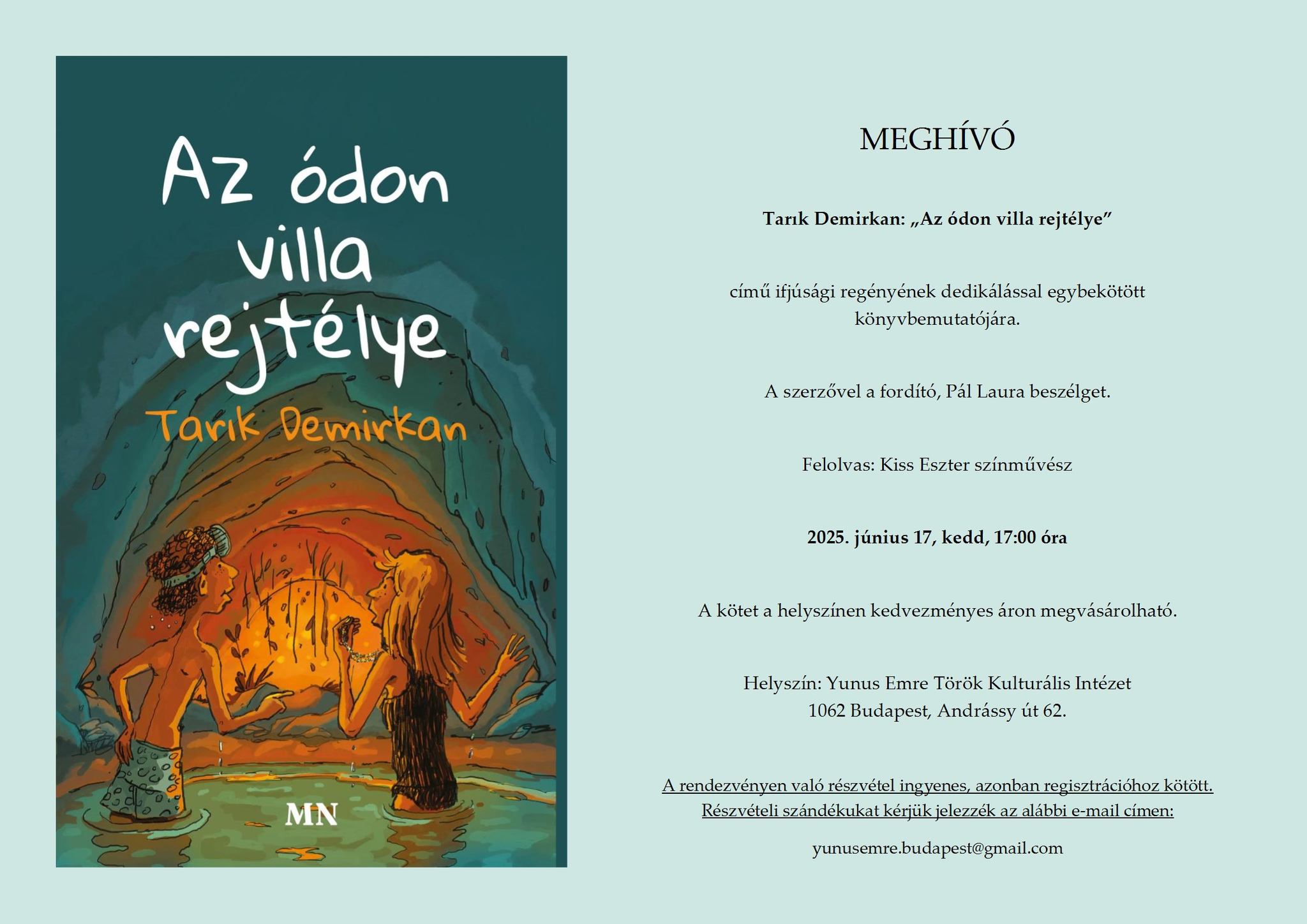 Az ódon villa rejtélye

Tarık Demirkan

MN

MEGHÍVÓ

Tarık Demirkan: „Az ódon villa rejtélye”

című ifjúsági regényének dedikálással egybekötött könyvbemutatójára.

A szerzővel a fordító, Pál Laura beszélget.

Felolvas: Kiss Eszter színművész

2025. június 17, kedd, 17:00 óra

A kötet a helyszínen kedvezményes áron megvásárolható.

Helyszín: Yunus Emre Török Kulturális Intézet
1062 Budapest, Andrássy út 62.

A rendezvényen való részvétel ingyenes, azonban regisztrációhoz kötött.
Részvételi szándékukat kérjük jelezzék az alábbi e-mail címen:

yunusemre.budapest@gmail.com